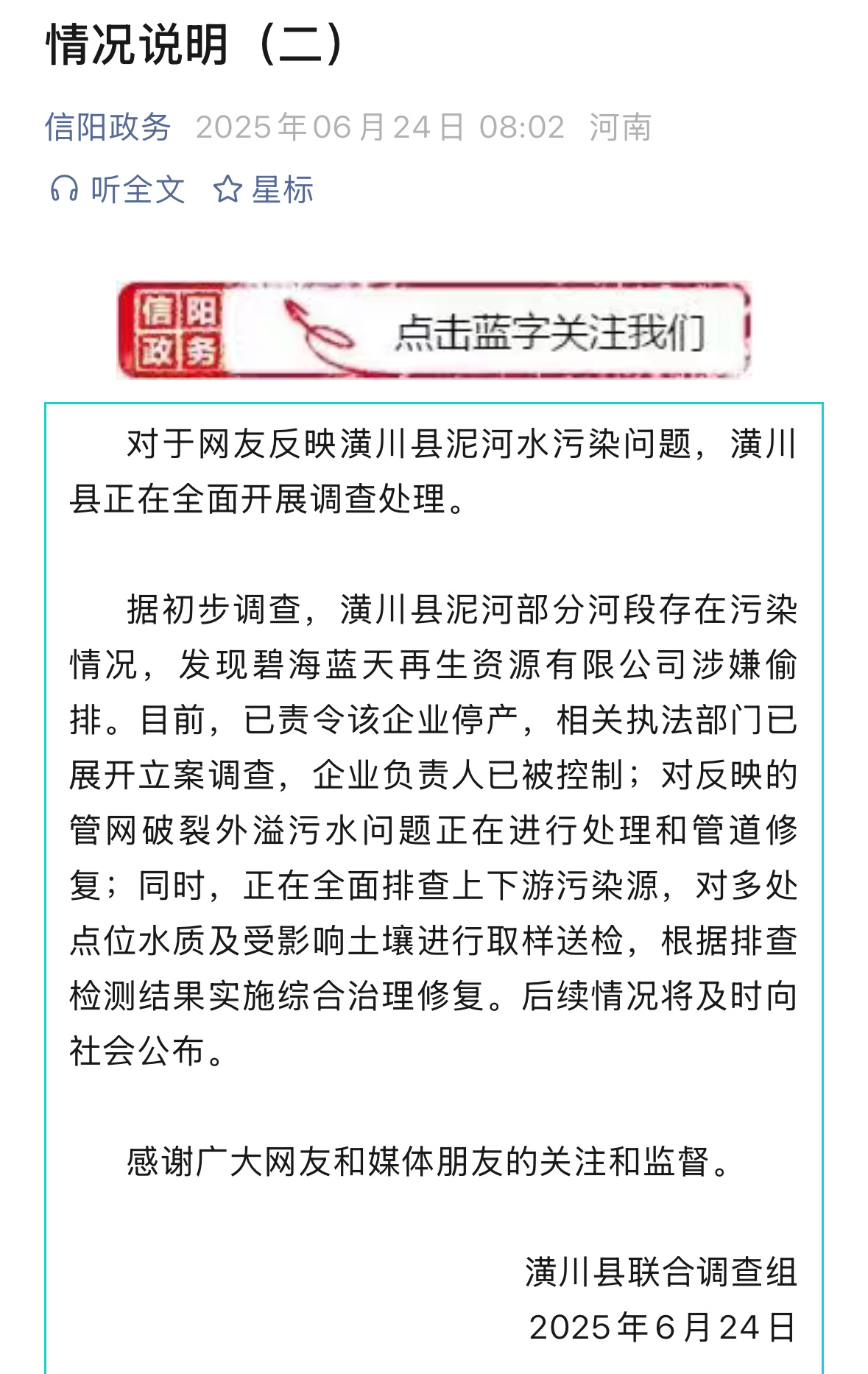 情况说明（二）

信阳政务 2025年06月24日 08:02 河南

听全文 星标

信阳政务 点击蓝字关注我们

对于网友反映潢川县泥河水污染问题，潢川县正在全面开展调查处理。

据初步调查，潢川县泥河部分河段存在污染情况，发现碧海蓝天再生资源有限公司涉嫌偷排。目前，已责令该企业停产，相关执法部门已展开立案调查，企业负责人已被控制；对反映的管网破裂外溢污水问题正在进行处理和管道修复；同时，正在全面排查上下游污染源，对多处点位水质及受影响土壤进行取样送检，根据排查检测结果实施综合治理修复。后续情况将及时向社会公布。

感谢广大网友和媒体朋友的关注和监督。

潢川县联合调查组
2025年6月24日